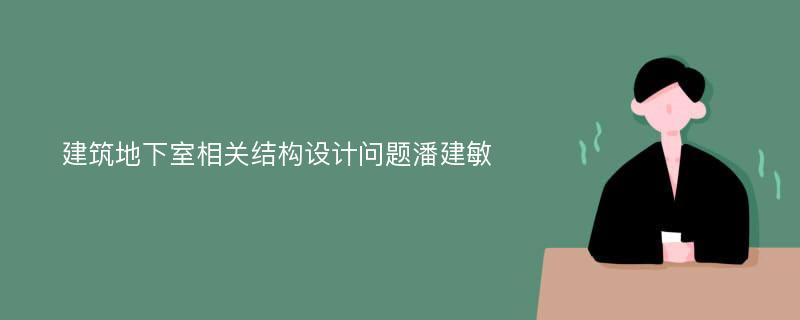 建筑地下室相关结构设计问题潘建敏